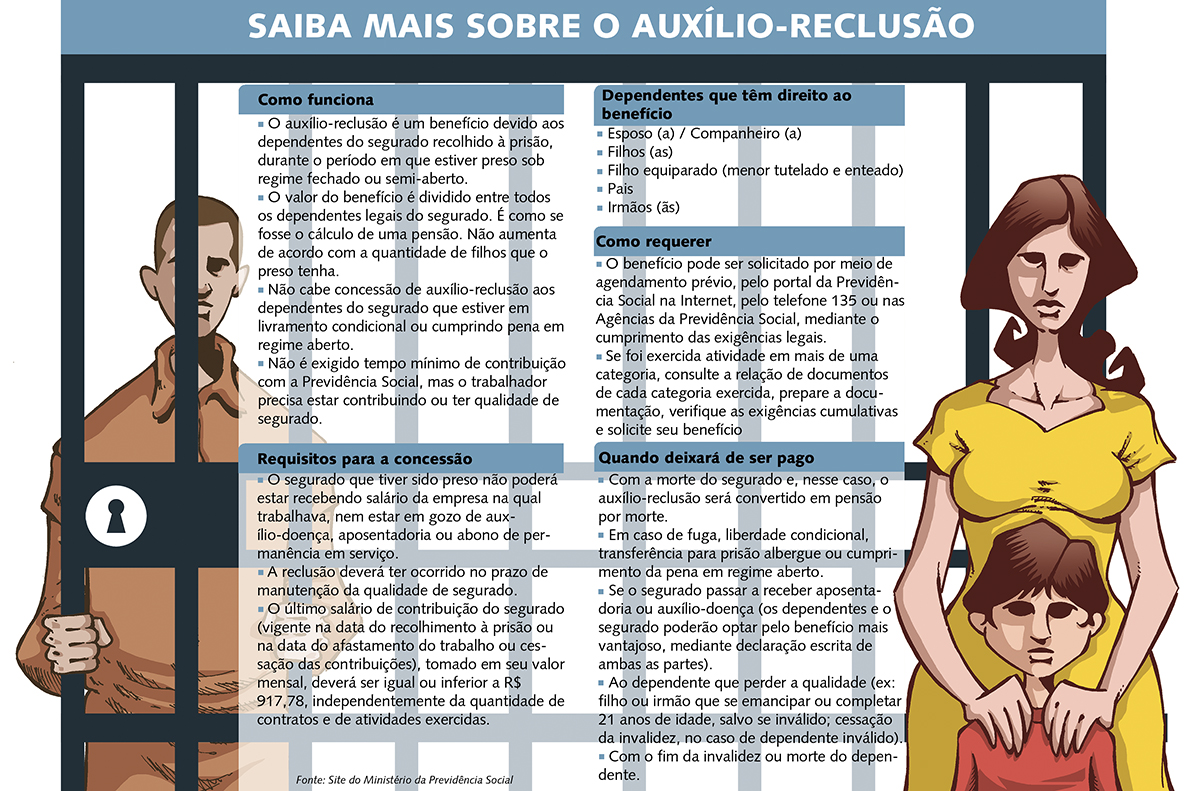 SAIBA MAIS SOBRE O AUXÍLIO-RECLUSÃO

Como funciona

▪ O auxílio-reclusão é um benefício devido aos dependentes do segurado recolhido à prisão, durante o período em que estiver preso sob regime fechado ou semi-aberto.

▪ O valor do benefício é dividido entre todos os dependentes legais do segurado. É como se fosse o cálculo de uma pensão. Não aumenta de acordo com a quantidade de filhos que o preso tenha.

▪ Não cabe concessão de auxílio-reclusão aos dependentes do segurado que estiver em livramento condicional ou cumprindo pena em regime aberto.

▪ Não é exigido tempo mínimo de contribuição com a Previdência Social, mas o trabalhador precisa estar contribuindo ou ter qualidade de segurado.

Requisitos para a concessão

▪ O segurado que tiver sido preso não poderá estar recebendo salário da empresa na qual trabalhava, nem estar em gozo de auxílio-doença, aposentadoria ou abono de permanência em serviço.

▪ A reclusão deverá ter ocorrido no prazo de manutenção da qualidade de segurado.

▪ O último salário de contribuição do segurado (vigente na data do recolhimento à prisão ou na data do afastamento do trabalho ou cessação das contribuições), tomado em seu valor mensal, deverá ser igual ou inferior a R$ 917,78, independentemente da quantidade de contratos e de atividades exercidas.

Fonte: Site do Ministério da Previdência Social

Dependentes que têm direito ao benefício

▪ Esposo (a) / Companheiro (a)
▪ Filhos (as)
▪ Filho equiparado (menor tutelado e enteado)
▪ Pais
▪ Irmãos (ãs)

Como requerer

▪ O benefício pode ser solicitado por meio de agendamento prévio, pelo portal da Previdência Social na Internet, pelo telefone 135 ou nas Agências da Previdência Social, mediante o cumprimento das exigências legais.

▪ Se foi exercida atividade em mais de uma categoria, consulte a relação de documentos de cada categoria exercida, prepare a documentação, verifique as exigências cumulativas e solicite seu benefício

Quando deixará de ser pago

▪ Com a morte do segurado e, nesse caso, o auxílio-reclusão será convertido em pensão por morte.

▪ Em caso de fuga, liberdade condicional, transferência para prisão albergue ou cumprimento da pena em regime aberto.

▪ Se o segurado passar a receber aposentadoria ou auxílio-doença (os dependentes e o segurado poderão optar pelo benefício mais vantajoso, mediante declaração escrita de ambas as partes).

▪ Ao dependente que perder a qualidade (ex: filho ou irmão que se emancipar ou completar 21 anos de idade, salvo se inválido; cessação da invalidez, no caso de dependente inválido).

▪ Com o fim da invalidez ou morte do dependente.